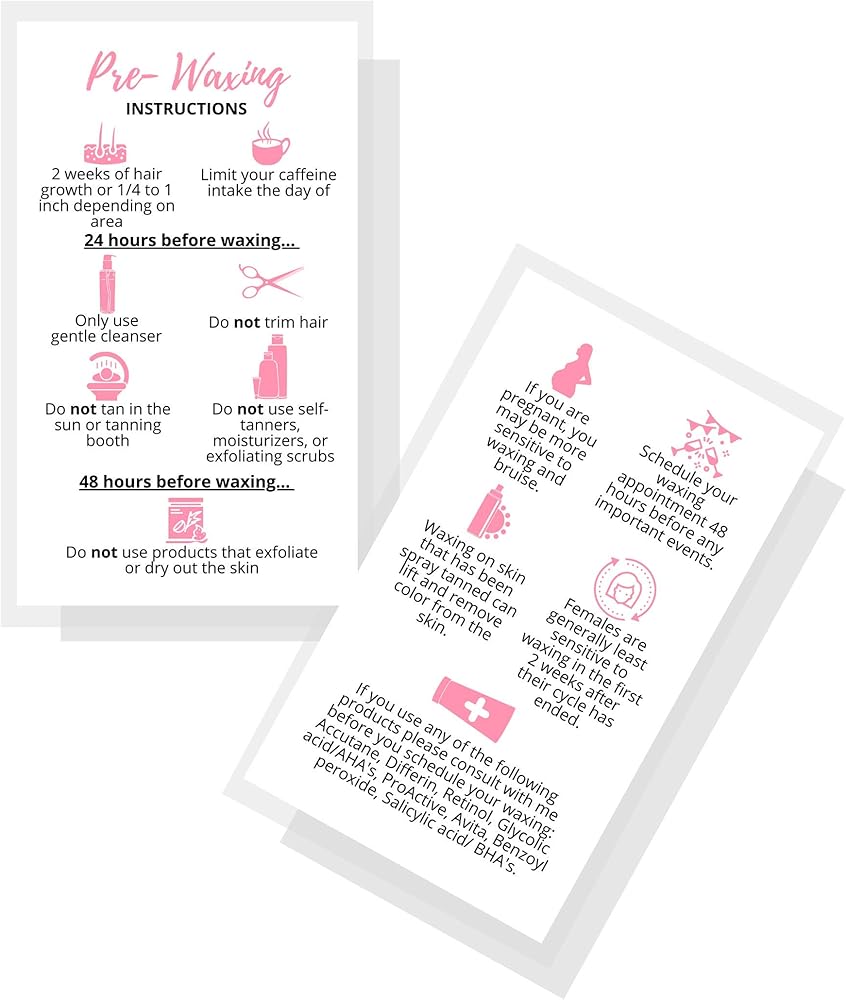 Pre- Waxing
INSTRUCTIONS

2 weeks of hair growth or 1/4 to 1 inch depending on area

Limit your caffeine intake the day of

24 hours before waxing...

Only use gentle cleanser

Do not trim hair

Do not tan in the sun or tanning booth

Do not use self-tanners, moisturizers, or exfoliating scrubs

48 hours before waxing...

Do not use products that exfoliate or dry out the skin

If you are pregnant, you may be more sensitive to waxing and bruise.

Schedule your waxing appointment 48 hours before any important events.

Waxing on skin that has been spray tanned can lift and remove color from the skin.

Females are generally least sensitive to waxing in the first 2 weeks after their cycle has ended.

If you use any of the following products please consult with me before you schedule your waxing: Accutane, Differin, Retinol, Glycolic acid/AHA's, ProActive, Avita, Benzoyl peroxide, Salicylic acid/ BHA's.